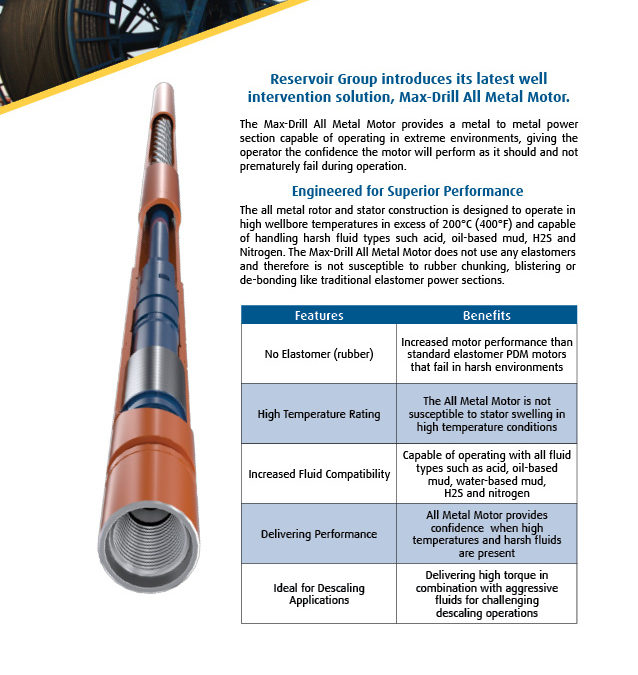 Reservoir Group introduces its latest well intervention solution, Max-Drill All Metal Motor.

The Max-Drill All Metal Motor provides a metal to metal power section capable of operating in extreme environments, giving the operator the confidence the motor will perform as it should and not prematurely fail during operation.

Engineered for Superior Performance

The all metal rotor and stator construction is designed to operate in high wellbore temperatures in excess of 200°C (400°F) and capable of handling harsh fluid types such acid, oil-based mud, H2S and Nitrogen. The Max-Drill All Metal Motor does not use any elastomers and therefore is not susceptible to rubber chunking, blistering or de-bonding like traditional elastomer power sections.

| Features | Benefits |
|---|---|
| No Elastomer (rubber) | Increased motor performance than standard elastomer PDM motors that fail in harsh environments |
| High Temperature Rating | The All Metal Motor is not susceptible to stator swelling in high temperature conditions |
| Increased Fluid Compatibility | Capable of operating with all fluid types such as acid, oil-based mud, water-based mud, H2S and nitrogen |
| Delivering Performance | All Metal Motor provides confidence when high temperatures and harsh fluids are present |
| Ideal for Descaling Applications | Delivering high torque in combination with aggressive fluids for challenging descaling operations |